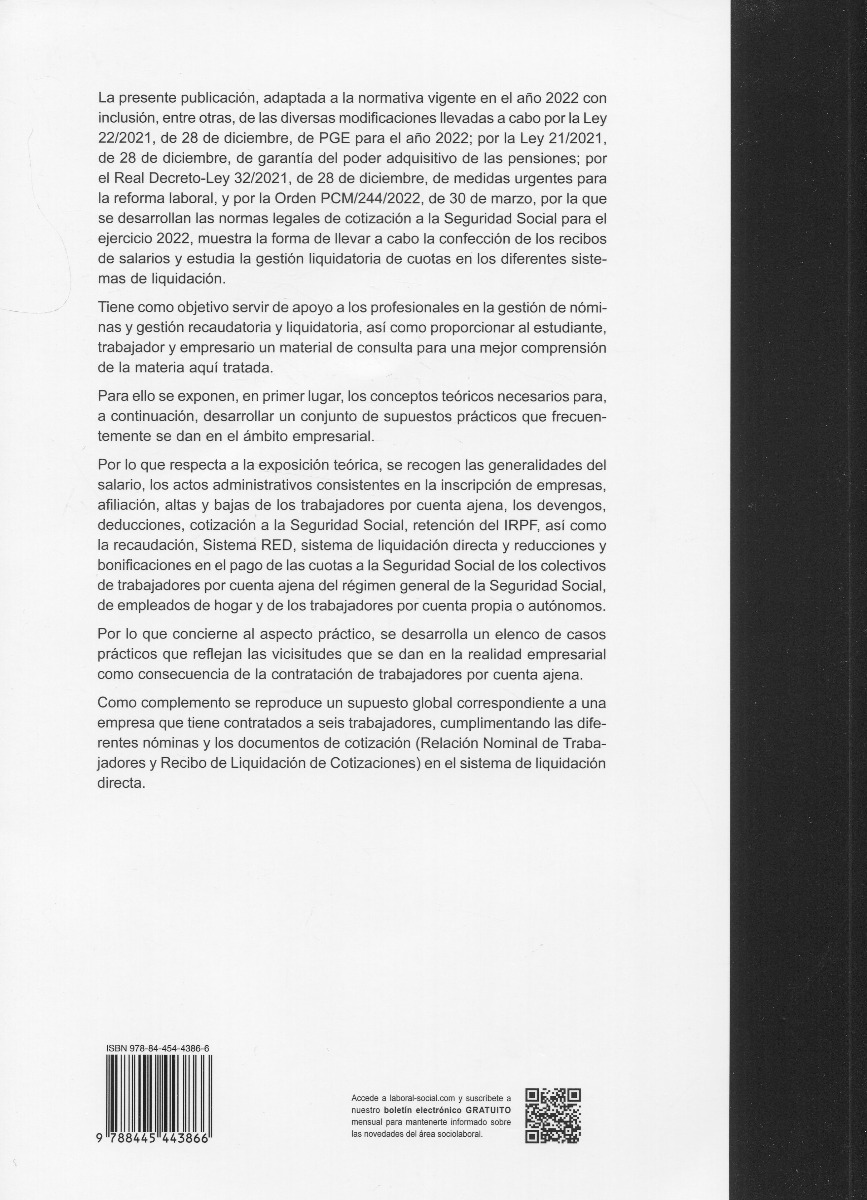 La presente publicación, adaptada a la normativa vigente en el año 2022 con inclusión, entre otras, de las diversas modificaciones llevadas a cabo por la Ley 22/2021, de 28 de diciembre, de PGE para el año 2022; por la Ley 21/2021, de 28 de diciembre, de garantía del poder adquisitivo de las pensiones; por el Real Decreto-Ley 32/2021, de 28 de diciembre, de medidas urgentes para la reforma laboral, y por la Orden PCM/244/2022, de 30 de marzo, por la que se desarrollan las normas legales de cotización a la Seguridad Social para el ejercicio 2022, muestra la forma de llevar a cabo la confección de los recibos de salarios y estudia la gestión liquidatoria de cuotas en los diferentes sistemas de liquidación.

Tiene como objetivo servir de apoyo a los profesionales en la gestión de nóminas y gestión recaudatoria y liquidatoria, así como proporcionar al estudiante, trabajador y empresario un material de consulta para una mejor comprensión de la materia aquí tratada.

Para ello se exponen, en primer lugar, los conceptos teóricos necesarios para, a continuación, desarrollar un conjunto de supuestos prácticos que frecuentemente se dan en el ámbito empresarial.

Por lo que respecta a la exposición teórica, se recogen las generalidades del salario, los actos administrativos consistentes en la inscripción de empresas, afiliación, altas y bajas de los trabajadores por cuenta ajena, los devengos, deducciones, cotización a la Seguridad Social, retención del IRPF, así como la recaudación, Sistema RED, sistema de liquidación directa y reducciones y bonificaciones en el pago de las cuotas a la Seguridad Social de los colectivos de trabajadores por cuenta ajena del régimen general de la Seguridad Social, de empleados de hogar y de los trabajadores por cuenta propia o autónomos.

Por lo que concierne al aspecto práctico, se desarrolla un elenco de casos prácticos que reflejan las vicisitudes que se dan en la realidad empresarial como consecuencia de la contratación de trabajadores por cuenta ajena.

Como complemento se reproduce un supuesto global correspondiente a una empresa que tiene contratados a seis trabajadores, cumplimentando las diferentes nóminas y los documentos de cotización (Relación Nominal de Trabajadores y Recibo de Liquidación de Cotizaciones) en el sistema de liquidación directa.

ISBN 978-84-454-4386-6

9 788445 443866

Accede a laboral-social.com y suscríbete a nuestro boletín electrónico GRATUITO mensual para mantenerte informado sobre las novedades del área sociolaboral.